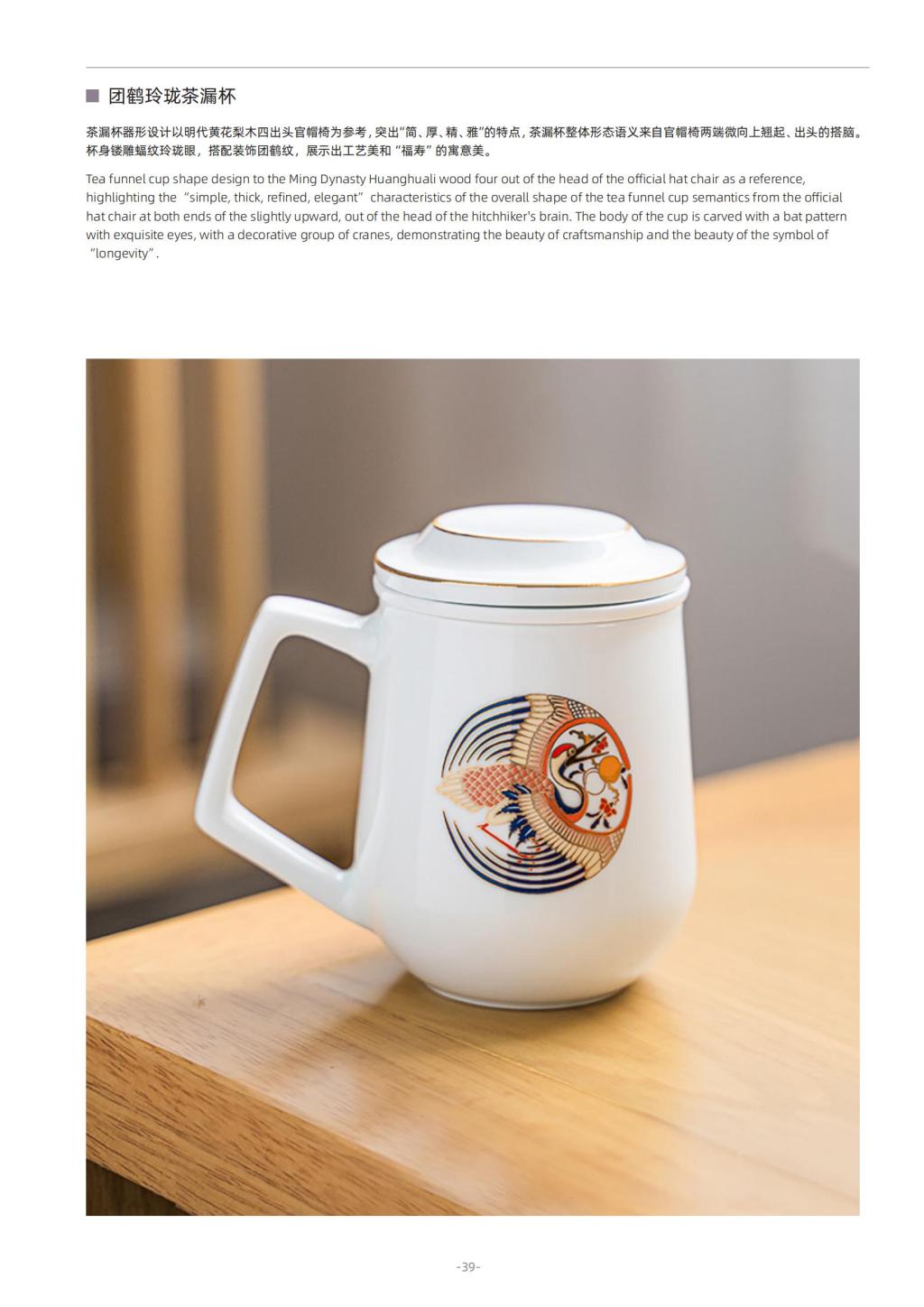 团鹤玲珑茶漏杯

茶漏杯器形设计以明代黄花梨木四出头官帽椅为参考，突出“简、厚、精、雅”的特点，茶漏杯整体形态语义来自官帽椅两端微向上翘起、出头的搭脑。杯身镂雕蝠纹玲珑眼，搭配装饰团鹤纹，展示出工艺美和“福寿”的寓意美。

Tea funnel cup shape design to the Ming Dynasty Huanghuali wood four out of the head of the official hat chair as a reference, highlighting the “simple, thick, refined, elegant” characteristics of the overall shape of the tea funnel cup semantics from the official hat chair at both ends of the slightly upward, out of the head of the hitchhiker's brain. The body of the cup is carved with a bat pattern with exquisite eyes, with a decorative group of cranes, demonstrating the beauty of craftsmanship and the beauty of the symbol of “longevity”.

-39-